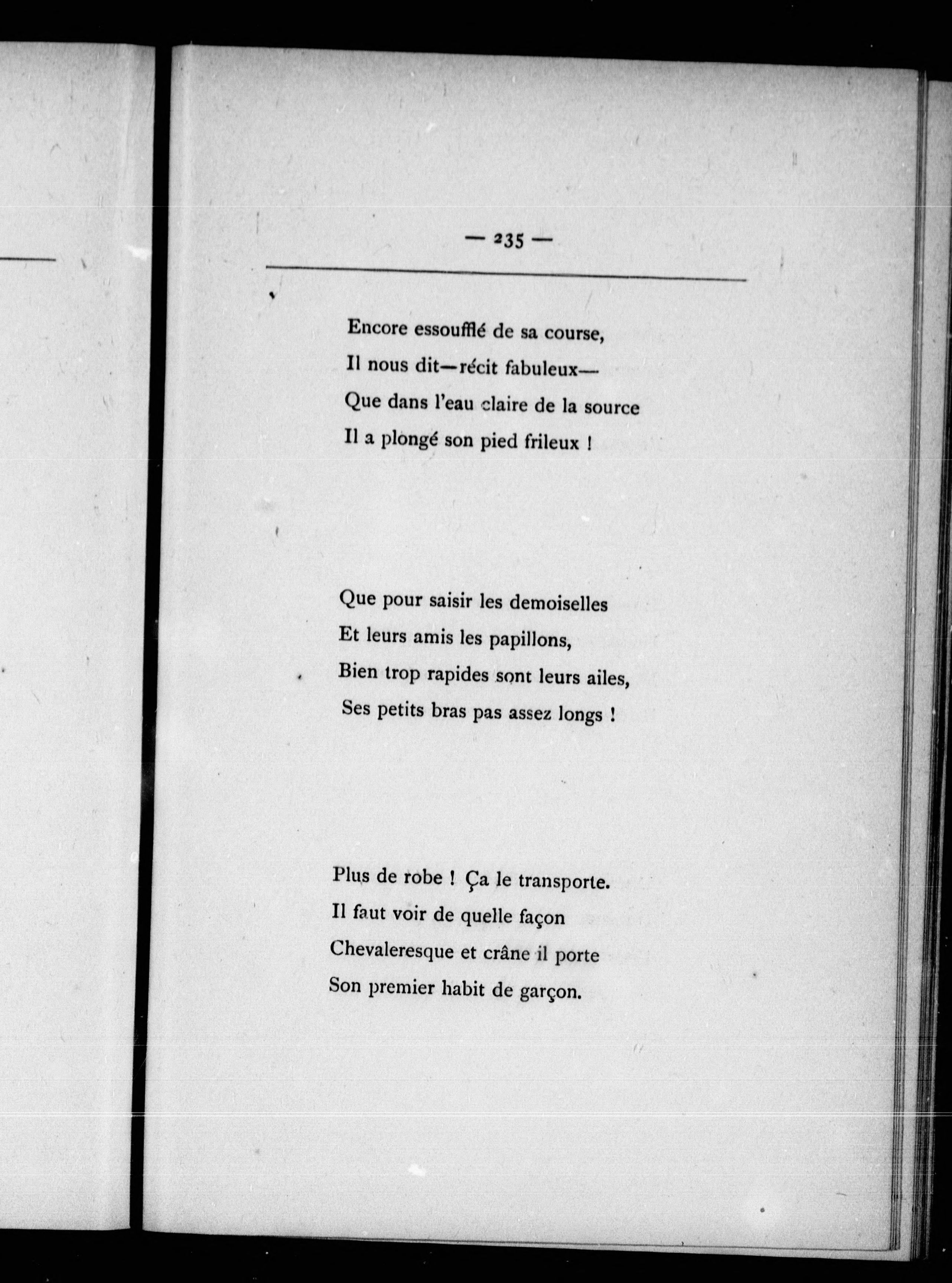 — 235 —

Encore essoufflé de sa course,
Il nous dit—récit fabuleux—
Que dans l'eau claire de la source
Il a plongé son pied frileux !

Que pour saisir les demoiselles
Et leurs amis les papillons,
Bien trop rapides sont leurs ailes,
Ses petits bras pas assez longs !

Plus de robe ! Ça le transporte.
Il faut voir de quelle façon
Chevaleresque et crâne il porte
Son premier habit de garçon.